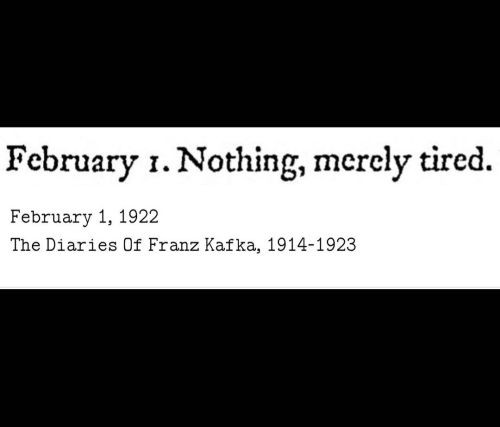 February 1. Nothing, merely tired.

February 1, 1922
The Diaries Of Franz Kafka, 1914-1923